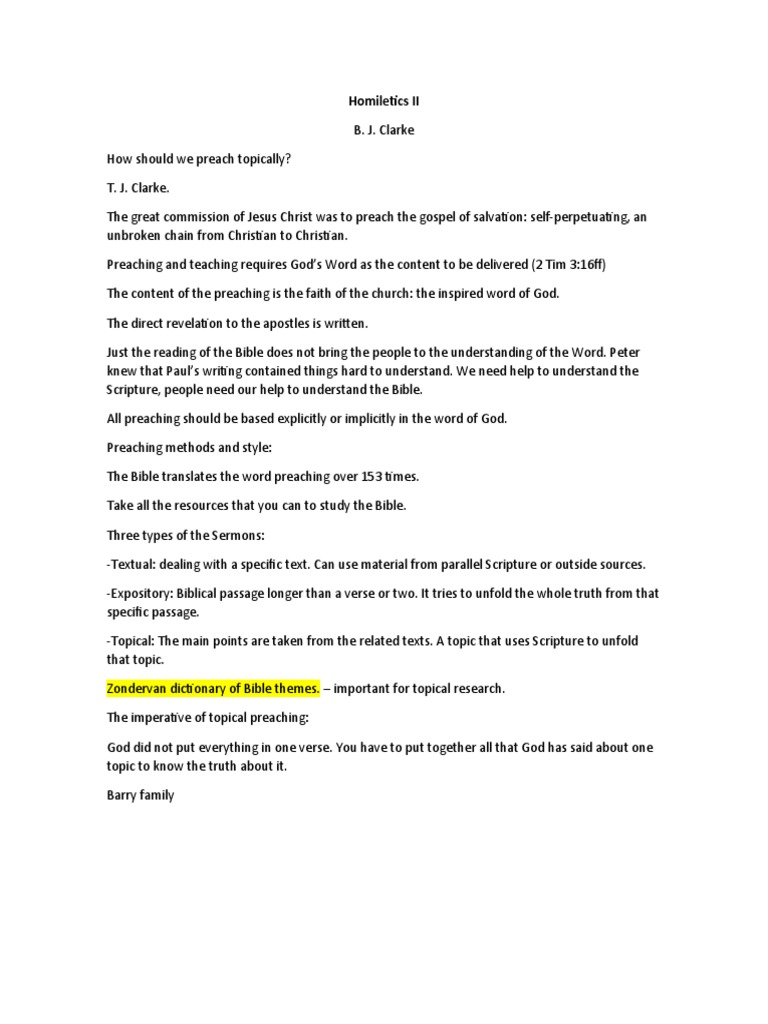 Homiletics II

B. J. Clarke

How should we preach topically?

T. J. Clarke.

The great commission of Jesus Christ was to preach the gospel of salvation: self-perpetuating, an unbroken chain from Christian to Christian.

Preaching and teaching requires God's Word as the content to be delivered (2 Tim 3:16ff)

The content of the preaching is the faith of the church: the inspired word of God.

The direct revelation to the apostles is written.

Just the reading of the Bible does not bring the people to the understanding of the Word. Peter knew that Paul's writing contained things hard to understand. We need help to understand the Scripture, people need our help to understand the Bible.

All preaching should be based explicitly or implicitly in the word of God.

Preaching methods and style:

The Bible translates the word preaching over 153 times.

Take all the resources that you can to study the Bible.

Three types of the Sermons:

-Textual: dealing with a specific text. Can use material from parallel Scripture or outside sources.

-Expository: Biblical passage longer than a verse or two. It tries to unfold the whole truth from that specific passage.

-Topical: The main points are taken from the related texts. A topic that uses Scripture to unfold that topic.

Zondervan dictionary of Bible themes. – important for topical research.

The imperative of topical preaching:

God did not put everything in one verse. You have to put together all that God has said about one topic to know the truth about it.

Barry family